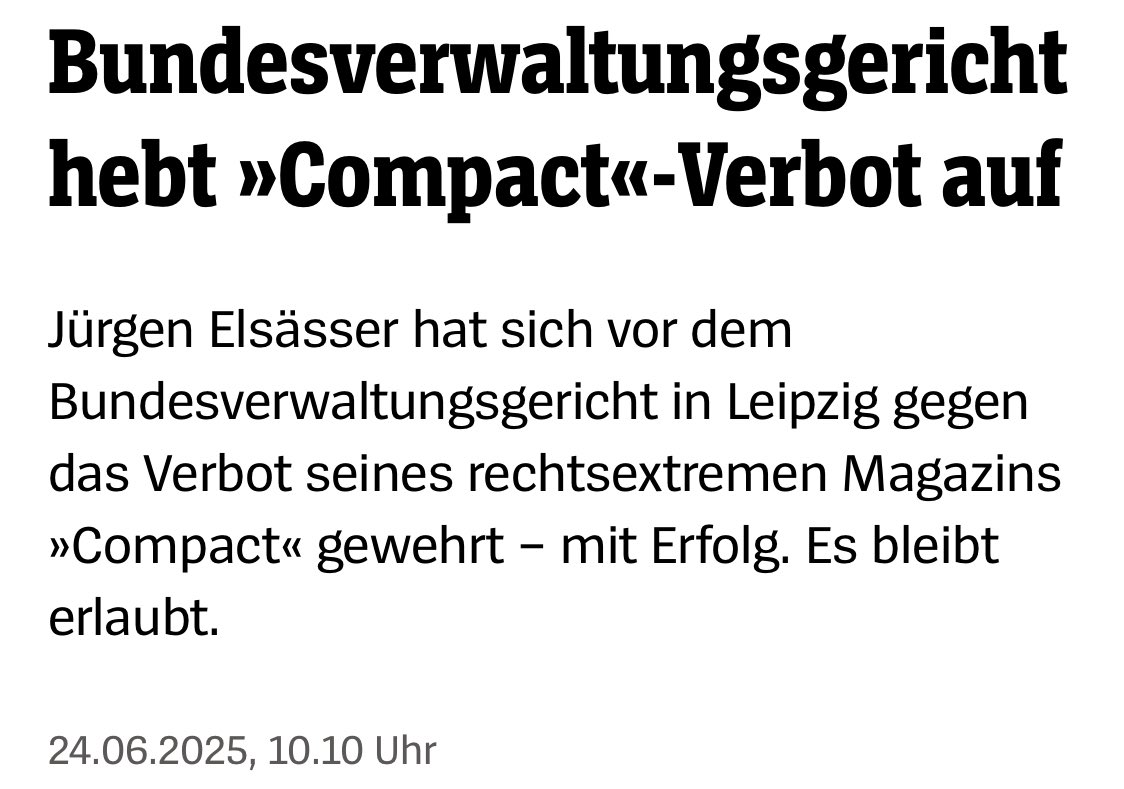 Bundesverwaltungsgericht hebt »Compact«-Verbot auf

Jürgen Elsässer hat sich vor dem Bundesverwaltungsgericht in Leipzig gegen das Verbot seines rechtsextremen Magazins »Compact« gewehrt – mit Erfolg. Es bleibt erlaubt.

24.06.2025, 10.10 Uhr